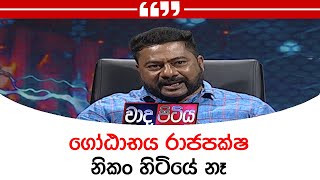 “”

වාද පිටිය

ගෝඨාභය රාජපක්ෂ
නිකං හිටියේ නෑ